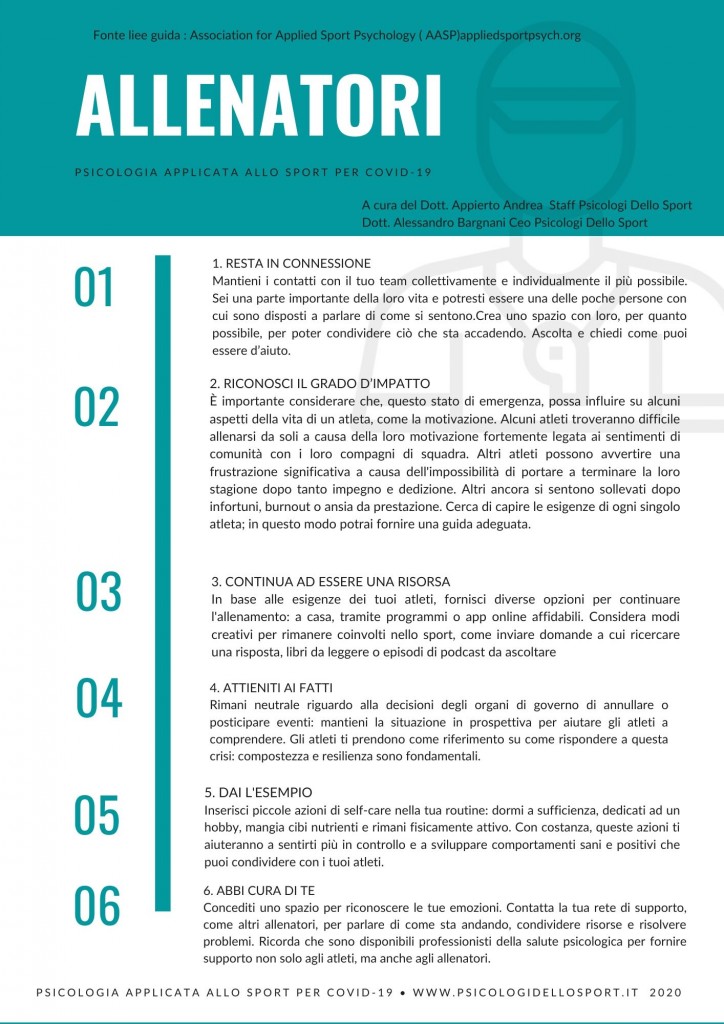 Fonte liee guida : Association for Applied Sport Psychology ( AASP)appliedsportpsych.org

ALLENATORI

PSICOLOGIA APPLICATA ALLO SPORT PER COVID-19

A cura del Dott. Appierto Andrea Staff Psicologi Dello Sport
Dott. Alessandro Bargnani Ceo Psicologi Dello Sport

01

1. RESTA IN CONNESSIONE
Mantieni i contatti con il tuo team collettivamente e individualmente il più possibile. Sei una parte importante della loro vita e potresti essere una delle poche persone con cui sono disposti a parlare di come si sentono.Crea uno spazio con loro, per quanto possibile, per poter condividere ciò che sta accadendo. Ascolta e chiedi come puoi essere d'aiuto.

02

2. RICONOSCI IL GRADO D'IMPATTO
È importante considerare che, questo stato di emergenza, possa influire su alcuni aspetti della vita di un atleta, come la motivazione. Alcuni atleti troveranno difficile allenarsi da soli a causa della loro motivazione fortemente legata ai sentimenti di comunità con i loro compagni di squadra. Altri atleti possono avvertire una frustrazione significativa a causa dell'impossibilità di portare a terminare la loro stagione dopo tanto impegno e dedizione. Altri ancora si sentono sollevati dopo infortuni, burnout o ansia da prestazione. Cerca di capire le esigenze di ogni singolo atleta; in questo modo potrai fornire una guida adeguata.

03

3. CONTINUA AD ESSERE UNA RISORSA
In base alle esigenze dei tuoi atleti, fornisci diverse opzioni per continuare l'allenamento: a casa, tramite programmi o app online affidabili. Considera modi creativi per rimanere coinvolti nello sport, come inviare domande a cui ricercare una risposta, libri da leggere o episodi di podcast da ascoltare

04

4. ATTIENITI AI FATTI
Rimani neutrale riguardo alla decisioni degli organi di governo di annullare o posticipare eventi: mantieni la situazione in prospettiva per aiutare gli atleti a comprendere. Gli atleti ti prendono come riferimento su come rispondere a questa crisi: compostezza e resilienza sono fondamentali.

05

5. DAI L'ESEMPIO
Inserisci piccole azioni di self-care nella tua routine: dormi a sufficienza, dedicati ad un hobby, mangia cibi nutrienti e rimani fisicamente attivo. Con costanza, queste azioni ti aiuteranno a sentirti più in controllo e a sviluppare comportamenti sani e positivi che puoi condividere con i tuoi atleti.

06

6. ABBI CURA DI TE
Concediti uno spazio per riconoscere le tue emozioni. Contatta la tua rete di supporto, come altri allenatori, per parlare di come sta andando, condividere risorse e risolvere problemi. Ricorda che sono disponibili professionisti della salute psicologica per fornire supporto non solo agli atleti, ma anche agli allenatori.

PSICOLOGIA APPLICATA ALLO SPORT PER COVID-19 • WWW.PSICOLOGIDELLOSPORT.IT 2020